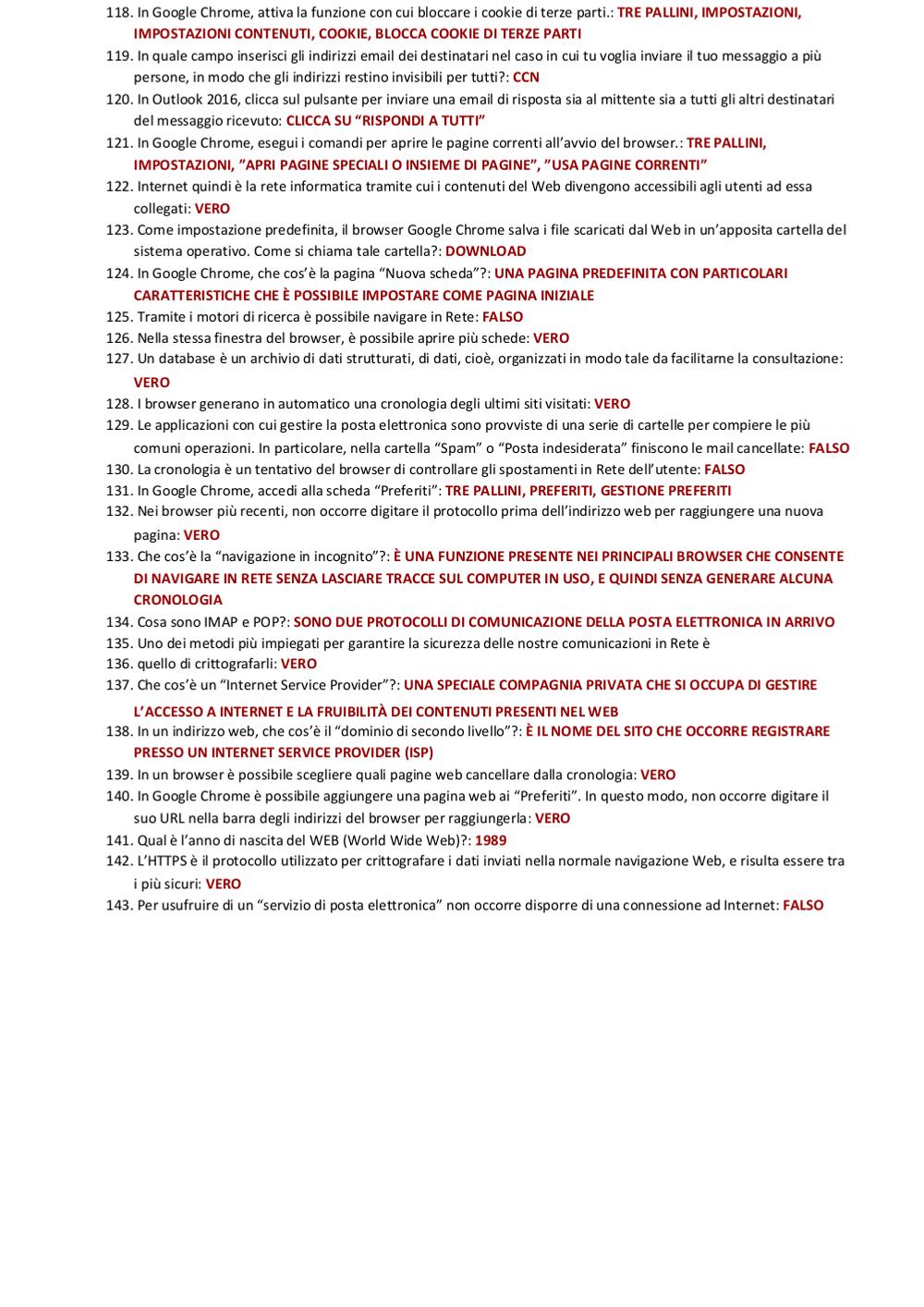 118. In Google Chrome, attiva la funzione con cui bloccare i cookie di terze parti.: TRE PALLINI, IMPOSTAZIONI, IMPOSTAZIONI CONTENUTI, COOKIE, BLOCCA COOKIE DI TERZE PARTI
119. In quale campo inserisci gli indirizzi email dei destinatari nel caso in cui tu voglia inviare il tuo messaggio a più persone, in modo che gli indirizzi restino invisibili per tutti?: CCN
120. In Outlook 2016, clicca sul pulsante per inviare una email di risposta sia al mittente sia a tutti gli altri destinatari del messaggio ricevuto: CLICCA SU "RISPONDI A TUTTI"
121. In Google Chrome, esegui i comandi per aprire le pagine correnti all'avvio del browser.: TRE PALLINI, IMPOSTAZIONI, "APRI PAGINE SPECIALI O INSIEME DI PAGINE", "USA PAGINE CORRENTI"
122. Internet quindi è la rete informatica tramite cui i contenuti del Web divengono accessibili agli utenti ad essa collegati: VERO
123. Come impostazione predefinita, il browser Google Chrome salva i file scaricati dal Web in un'apposita cartella del sistema operativo. Come si chiama tale cartella?: DOWNLOAD
124. In Google Chrome, che cos'è la pagina "Nuova scheda"?: UNA PAGINA PREDEFINITA CON PARTICOLARI CARATTERISTICHE CHE È POSSIBILE IMPOSTARE COME PAGINA INIZIALE
125. Tramite i motori di ricerca è possibile navigare in Rete: FALSO
126. Nella stessa finestra del browser, è possibile aprire più schede: VERO
127. Un database è un archivio di dati strutturati, di dati, cioè, organizzati in modo tale da facilitarne la consultazione: VERO
128. I browser generano in automatico una cronologia degli ultimi siti visitati: VERO
129. Le applicazioni con cui gestire la posta elettronica sono provviste di una serie di cartelle per compiere le più comuni operazioni. In particolare, nella cartella "Spam" o "Posta indesiderata" finiscono le mail cancellate: FALSO
130. La cronologia è un tentativo del browser di controllare gli spostamenti in Rete dell'utente: FALSO
131. In Google Chrome, accedi alla scheda "Preferiti": TRE PALLINI, PREFERITI, GESTIONE PREFERITI
132. Nei browser più recenti, non occorre digitare il protocollo prima dell'indirizzo web per raggiungere una nuova pagina: VERO
133. Che cos'è la "navigazione in incognito"?: È UNA FUNZIONE PRESENTE NEI PRINCIPALI BROWSER CHE CONSENTE DI NAVIGARE IN RETE SENZA LASCIARE TRACCE SUL COMPUTER IN USO, E QUINDI SENZA GENERARE ALCUNA CRONOLOGIA
134. Cosa sono IMAP e POP?: SONO DUE PROTOCOLLI DI COMUNICAZIONE DELLA POSTA ELETTRONICA IN ARRIVO
135. Uno dei metodi più impiegati per garantire la sicurezza delle nostre comunicazioni in Rete è
136. quello di crittografarli: VERO
137. Che cos'è un "Internet Service Provider"?: UNA SPECIALE COMPAGNIA PRIVATA CHE SI OCCUPA DI GESTIRE L'ACCESSO A INTERNET E LA FRUIBILITÀ DEI CONTENUTI PRESENTI NEL WEB
138. In un indirizzo web, che cos'è il "dominio di secondo livello"?: È IL NOME DEL SITO CHE OCCORRE REGISTRARE PRESSO UN INTERNET SERVICE PROVIDER (ISP)
139. In un browser è possibile scegliere quali pagine web cancellare dalla cronologia: VERO
140. In Google Chrome è possibile aggiungere una pagina web ai "Preferiti". In questo modo, non occorre digitare il suo URL nella barra degli indirizzi del browser per raggiungerla: VERO
141. Qual è l'anno di nascita del WEB (World Wide Web)?: 1989
142. L'HTTPS è il protocollo utilizzato per crittografare i dati inviati nella normale navigazione Web, e risulta essere tra i più sicuri: VERO
143. Per usufruire di un "servizio di posta elettronica" non occorre disporre di una connessione ad Internet: FALSO